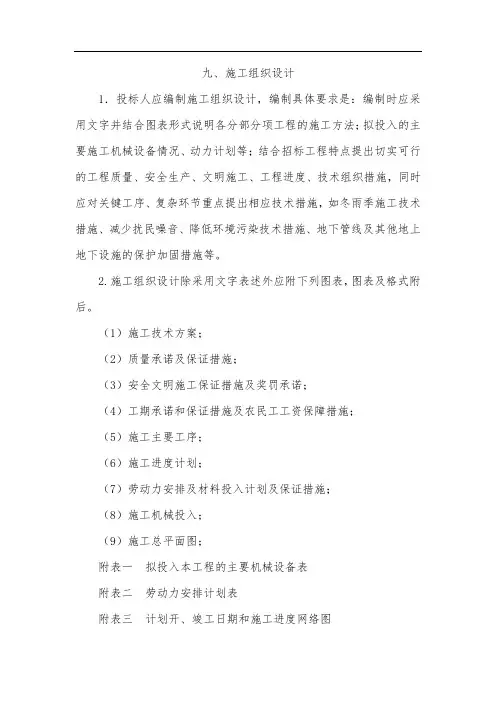 九、施工组织设计

1．投标人应编制施工组织设计，编制具体要求是：编制时应采用文字并结合图表形式说明各分部分项工程的施工方法；拟投入的主要施工机械设备情况、动力计划等；结合招标工程特点提出切实可行的工程质量、安全生产、文明施工、工程进度、技术组织措施，同时应对关键工序、复杂环节重点提出相应技术措施，如冬雨季施工技术措施、减少扰民噪音、降低环境污染技术措施、地下管线及其他地上地下设施的保护加固措施等。

2.施工组织设计除采用文字表述外应附下列图表，图表及格式附后。

（1）施工技术方案；

（2）质量承诺及保证措施；

（3）安全文明施工保证措施及奖罚承诺；

（4）工期承诺和保证措施及农民工工资保障措施；

（5）施工主要工序；

（6）施工进度计划；

（7）劳动力安排及材料投入计划及保证措施；

（8）施工机械投入；

（9）施工总平面图；

附表一　拟投入本工程的主要机械设备表

附表二　劳动力安排计划表

附表三　计划开、竣工日期和施工进度网络图